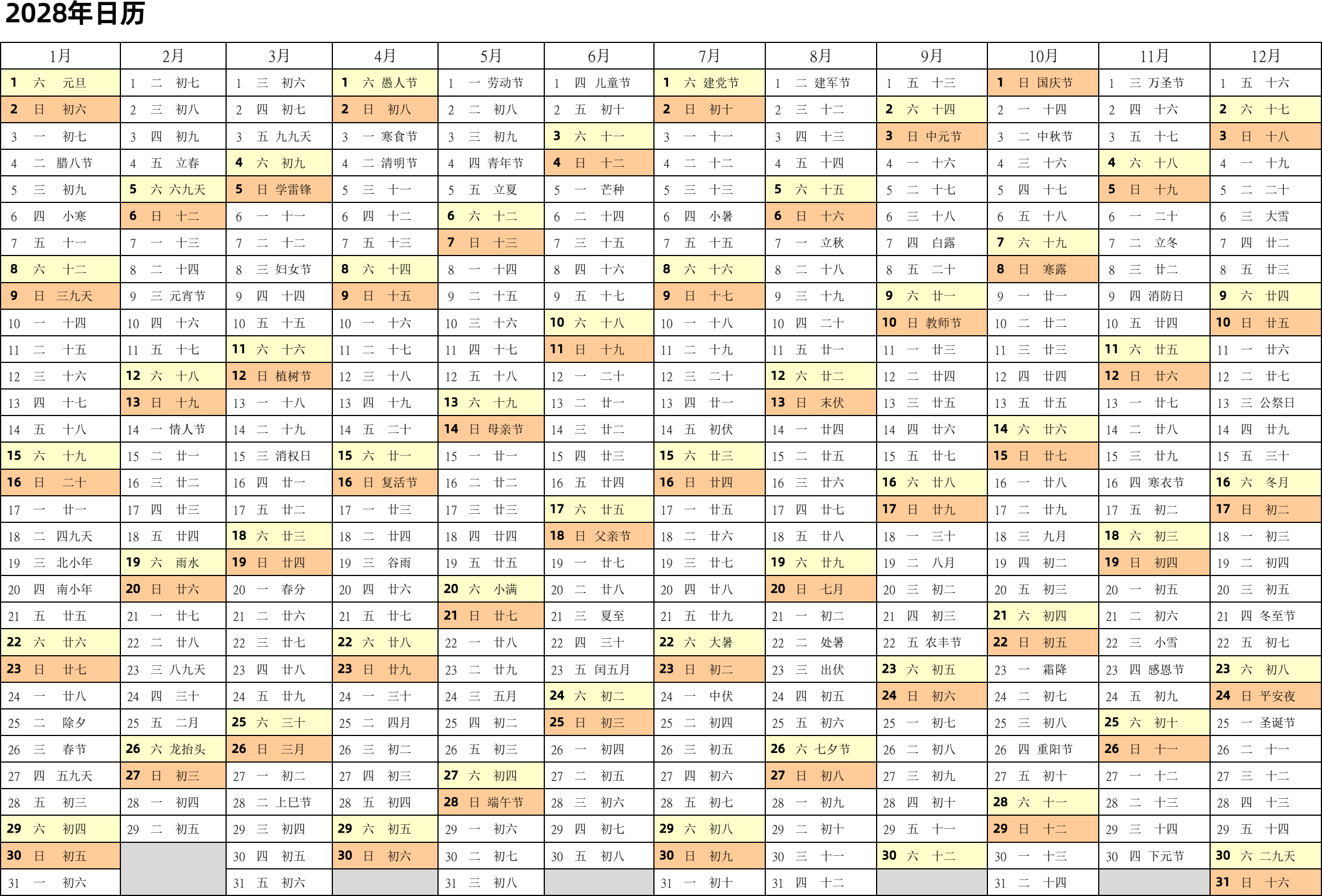 2028年日历

| 1月 | 2月 | 3月 | 4月 | 5月 | 6月 | 7月 | 8月 | 9月 | 10月 | 11月 | 12月 |
|---|---|---|---|---|---|---|---|---|---|---|---|
| 1 六 元旦 | 1 二 初七 | 1 三 初六 | 1 六 愚人节 | 1 一 劳动节 | 1 四 儿童节 | 1 六 建党节 | 1 二 建军节 | 1 五 十三 | 1 日 国庆节 | 1 三 万圣节 | 1 五 十六 |
| 2 日 初六 | 2 三 初八 | 2 四 初七 | 2 日 初八 | 2 二 初八 | 2 五 初十 | 2 日 初十 | 2 三 十二 | 2 六 十四 | 2 一 十四 | 2 四 十六 | 2 六 十七 |
| 3 一 初七 | 3 四 初九 | 3 五 九九天 | 3 一 寒食节 | 3 三 初九 | 3 六 十一 | 3 一 十一 | 3 四 十三 | 3 日 中元节 | 3 二 中秋节 | 3 五 十七 | 3 日 十八 |
| 4 二 腊八节 | 4 五 立春 | 4 六 初九 | 4 二 清明节 | 4 四 青年节 | 4 日 十二 | 4 二 十二 | 4 五 十四 | 4 一 十六 | 4 三 十六 | 4 六 十八 | 4 一 十九 |
| 5 三 初九 | 5 六 六九天 | 5 日 学雷锋 | 5 三 十一 | 5 五 立夏 | 5 一 芒种 | 5 三 十三 | 5 六 十五 | 5 二 十七 | 5 四 十七 | 5 日 十九 | 5 二 二十 |
| 6 四 小寒 | 6 日 十二 | 6 一 十一 | 6 四 十二 | 6 六 十二 | 6 二 十四 | 6 四 小暑 | 6 日 十六 | 6 三 十八 | 6 五 十八 | 6 一 二十 | 6 三 大雪 |
| 7 五 十一 | 7 一 十三 | 7 二 十二 | 7 五 十三 | 7 日 十三 | 7 三 十五 | 7 五 十五 | 7 一 立秋 | 7 四 白露 | 7 六 十九 | 7 二 立冬 | 7 四 廿二 |
| 8 六 十二 | 8 二 十四 | 8 三 妇女节 | 8 六 十四 | 8 一 十四 | 8 四 十六 | 8 六 十六 | 8 二 十八 | 8 五 二十 | 8 日 寒露 | 8 三 廿二 | 8 五 廿三 |
| 9 日 三九天 | 9 三 元宵节 | 9 四 十四 | 9 日 十五 | 9 二 十五 | 9 五 十七 | 9 日 十七 | 9 三 十九 | 9 六 廿一 | 9 一 廿一 | 9 四 消防日 | 9 六 廿四 |
| 10 一 十四 | 10 四 十六 | 10 五 十五 | 10 一 十六 | 10 三 十六 | 10 六 十八 | 10 一 十八 | 10 四 二十 | 10 日 教师节 | 10 二 廿二 | 10 五 廿四 | 10 日 廿五 |
| 11 二 十五 | 11 五 十七 | 11 六 十六 | 11 二 十七 | 11 四 十七 | 11 日 十九 | 11 二 十九 | 11 五 廿一 | 11 一 廿三 | 11 三 廿三 | 11 六 廿五 | 11 一 廿六 |
| 12 三 十六 | 12 六 十八 | 12 日 植树节 | 12 三 十八 | 12 五 十八 | 12 一 二十 | 12 三 二十 | 12 六 廿二 | 12 二 廿四 | 12 四 廿四 | 12 日 廿六 | 12 二 廿七 |
| 13 四 十七 | 13 日 十九 | 13 一 十八 | 13 四 十九 | 13 六 十九 | 13 二 廿一 | 13 四 廿一 | 13 日 末伏 | 13 三 廿五 | 13 五 廿五 | 13 一 廿七 | 13 三 公祭日 |
| 14 五 十八 | 14 一 情人节 | 14 二 十九 | 14 五 二十 | 14 日 母亲节 | 14 三 廿二 | 14 五 初伏 | 14 一 廿四 | 14 四 廿六 | 14 六 廿六 | 14 二 廿八 | 14 四 廿九 |
| 15 六 十九 | 15 二 廿一 | 15 三 消权日 | 15 六 廿一 | 15 一 廿一 | 15 四 廿三 | 15 六 廿三 | 15 二 廿五 | 15 五 廿七 | 15 日 廿七 | 15 三 廿九 | 15 五 三十 |
| 16 日 二十 | 16 三 廿二 | 16 四 廿一 | 16 日 复活节 | 16 二 廿二 | 16 五 廿四 | 16 日 廿四 | 16 三 廿六 | 16 六 廿八 | 16 一 廿八 | 16 四 寒衣节 | 16 六 冬月 |
| 17 一 廿一 | 17 四 廿三 | 17 五 廿二 | 17 一 廿三 | 17 三 廿三 | 17 六 廿五 | 17 一 廿五 | 17 四 廿七 | 17 日 廿九 | 17 二 廿九 | 17 五 初二 | 17 日 初二 |
| 18 二 四九天 | 18 五 廿四 | 18 六 廿三 | 18 二 廿四 | 18 四 廿四 | 18 日 父亲节 | 18 二 廿六 | 18 五 廿八 | 18 一 三十 | 18 三 九月 | 18 六 初三 | 18 一 初三 |
| 19 三 北小年 | 19 六 雨水 | 19 日 廿四 | 19 三 谷雨 | 19 五 廿五 | 19 一 廿七 | 19 三 廿七 | 19 六 廿九 | 19 二 八月 | 19 四 初二 | 19 日 初四 | 19 二 初四 |
| 20 四 南小年 | 20 日 廿六 | 20 一 春分 | 20 四 廿六 | 20 六 小满 | 20 二 廿八 | 20 四 廿八 | 20 日 七月 | 20 三 初二 | 20 五 初三 | 20 一 初五 | 20 三 初五 |
| 21 五 廿五 | 21 一 廿七 | 21 二 廿六 | 21 五 廿七 | 21 日 廿七 | 21 三 夏至 | 21 五 廿九 | 21 一 初二 | 21 四 初三 | 21 六 初四 | 21 二 初六 | 21 四 冬至节 |
| 22 六 廿六 | 22 二 廿八 | 22 三 廿七 | 22 六 廿八 | 22 一 廿八 | 22 四 三十 | 22 六 大暑 | 22 二 处暑 | 22 五 农丰节 | 22 日 初五 | 22 三 小雪 | 22 五 初七 |
| 23 日 廿七 | 23 三 八九天 | 23 四 廿八 | 23 日 廿九 | 23 二 廿九 | 23 五 闰五月 | 23 日 初二 | 23 三 出伏 | 23 六 初五 | 23 一 霜降 | 23 四 感恩节 | 23 六 初八 |
| 24 一 廿八 | 24 四 三十 | 24 五 廿九 | 24 一 三十 | 24 三 五月 | 24 六 初二 | 24 一 中伏 | 24 四 初五 | 24 日 初六 | 24 二 初七 | 24 五 初九 | 24 日 平安夜 |
| 25 二 除夕 | 25 五 二月 | 25 六 三十 | 25 二 四月 | 25 四 初二 | 25 日 初三 | 25 二 初四 | 25 五 初六 | 25 一 初七 | 25 三 初八 | 25 六 初十 | 25 一 圣诞节 |
| 26 三 春节 | 26 六 龙抬头 | 26 日 三月 | 26 三 初二 | 26 五 初三 | 26 一 初四 | 26 三 初五 | 26 六 七夕节 | 26 二 初八 | 26 四 重阳节 | 26 日 十一 | 26 二 十一 |
| 27 四 五九天 | 27 日 初三 | 27 一 初二 | 27 四 初三 | 27 六 初四 | 27 二 初五 | 27 四 初六 | 27 日 初八 | 27 三 初九 | 27 五 初十 | 27 一 十二 | 27 三 十二 |
| 28 五 初三 | 28 一 初四 | 28 二 上巳节 | 28 五 初四 | 28 日 端午节 | 28 三 初六 | 28 五 初七 | 28 一 初九 | 28 四 初十 | 28 六 十一 | 28 二 十三 | 28 四 十三 |
| 29 六 初四 | 29 二 初五 | 29 三 初四 | 29 六 初五 | 29 一 初六 | 29 四 初七 | 29 六 初八 | 29 二 初十 | 29 五 十一 | 29 日 十二 | 29 三 十四 | 29 五 十四 |
| 30 日 初五 | | 30 四 初五 | 30 日 初六 | 30 二 初七 | 30 五 初八 | 30 日 初九 | 30 三 十一 | 30 六 十二 | 30 一 十三 | 30 四 下元节 | 30 六 二九天 |
| 31 一 初六 | | 31 五 初六 | | 31 三 初八 | | 31 一 初十 | 31 四 十二 | | 31 二 十四 | | 31 日 十六 |